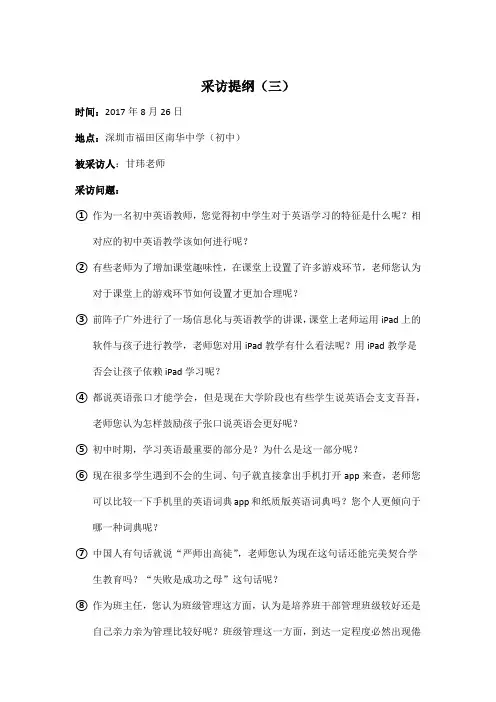 采访提纲（三）

时间：2017 年 8 月 26 日

地点：深圳市福田区南华中学（初中）

被采访人：甘玮老师

采访问题：

① 作为一名初中英语教师，您觉得初中学生对于英语学习的特征是什么呢？相对应的初中英语教学该如何进行呢？

② 有些老师为了增加课堂趣味性，在课堂上设置了许多游戏环节，老师您认为对于课堂上的游戏环节如何设置才更加合理呢？

③ 前阵子广外进行了一场信息化与英语教学的讲课，课堂上老师运用 iPad 上的软件与孩子进行教学，老师您对用 iPad 教学有什么看法呢？用 iPad 教学是否会让孩子依赖 iPad 学习呢？

④ 都说英语张口才能学会，但是现在大学阶段也有些学生说英语会支支吾吾，老师您认为怎样鼓励孩子张口说英语会更好呢？

⑤ 初中时期，学习英语最重要的部分是？为什么是这一部分呢？

⑥ 现在很多学生遇到不会的生词、句子就直接拿出手机打开 app 来查，老师您可以比较一下手机里的英语词典 app 和纸质版英语词典吗？您个人更倾向于哪一种词典呢？

⑦ 中国人有句话就说“严师出高徒”，老师您认为现在这句话还能完美契合学生教育吗？“失败是成功之母”这句话呢？

⑧ 作为班主任，您认为班级管理这方面，认为是培养班干部管理班级较好还是自己亲力亲为管理比较好呢？班级管理这一方面，到达一定程度必然出现倦